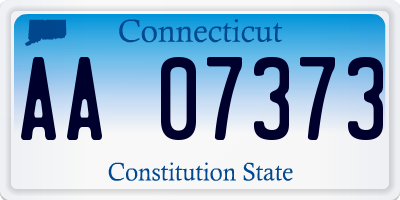 Connecticut

AA 07373

Constitution State